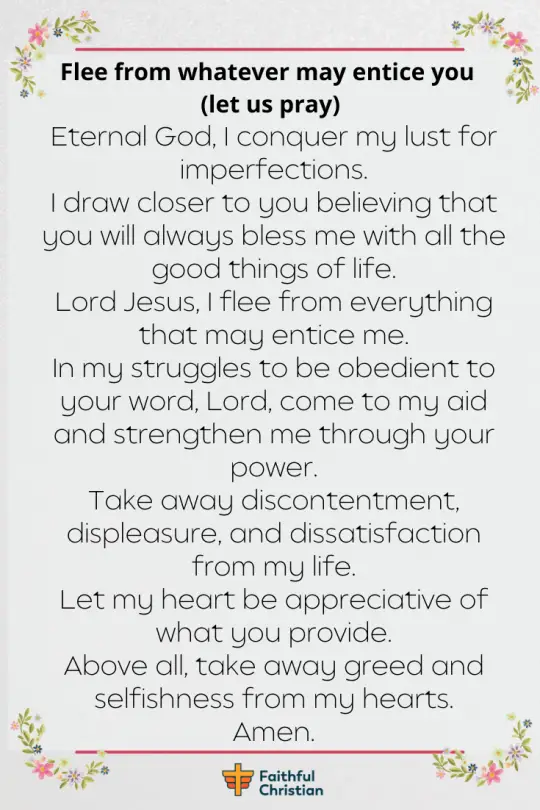 Flee from whatever may entice you
(let us pray)

Eternal God, I conquer my lust for imperfections.

I draw closer to you believing that you will always bless me with all the good things of life.

Lord Jesus, I flee from everything that may entice me.

In my struggles to be obedient to your word, Lord, come to my aid and strengthen me through your power.

Take away discontentment, displeasure, and dissatisfaction from my life.

Let my heart be appreciative of what you provide.

Above all, take away greed and selfishness from my hearts.

Amen.

Faithful
Christian